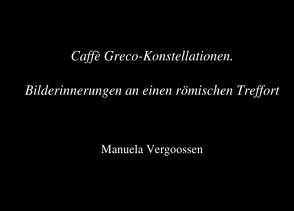 Caffè Greco-Konstellationen.

Bilderinnerungen an einen römischen Treffort

Manuela Vergoossen